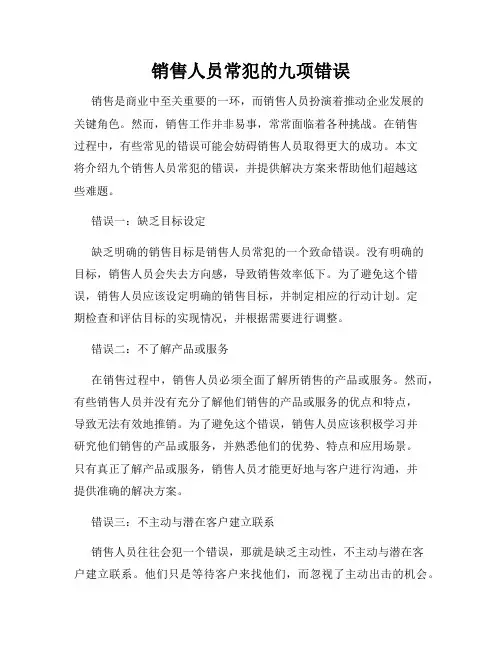 销售人员常犯的九项错误

销售是商业中至关重要的一环，而销售人员扮演着推动企业发展的关键角色。然而，销售工作并非易事，常常面临着各种挑战。在销售过程中，有些常见的错误可能会妨碍销售人员取得更大的成功。本文将介绍九个销售人员常犯的错误，并提供解决方案来帮助他们超越这些难题。

错误一：缺乏目标设定

缺乏明确的销售目标是销售人员常犯的一个致命错误。没有明确的目标，销售人员会失去方向感，导致销售效率低下。为了避免这个错误，销售人员应该设定明确的销售目标，并制定相应的行动计划。定期检查和评估目标的实现情况，并根据需要进行调整。

错误二：不了解产品或服务

在销售过程中，销售人员必须全面了解所销售的产品或服务。然而，有些销售人员并没有充分了解他们销售的产品或服务的优点和特点，导致无法有效地推销。为了避免这个错误，销售人员应该积极学习并研究他们销售的产品或服务，并熟悉他们的优势、特点和应用场景。只有真正了解产品或服务，销售人员才能更好地与客户进行沟通，并提供准确的解决方案。

错误三：不主动与潜在客户建立联系

销售人员往往会犯一个错误，那就是缺乏主动性，不主动与潜在客户建立联系。他们只是等待客户来找他们，而忽视了主动出击的机会。